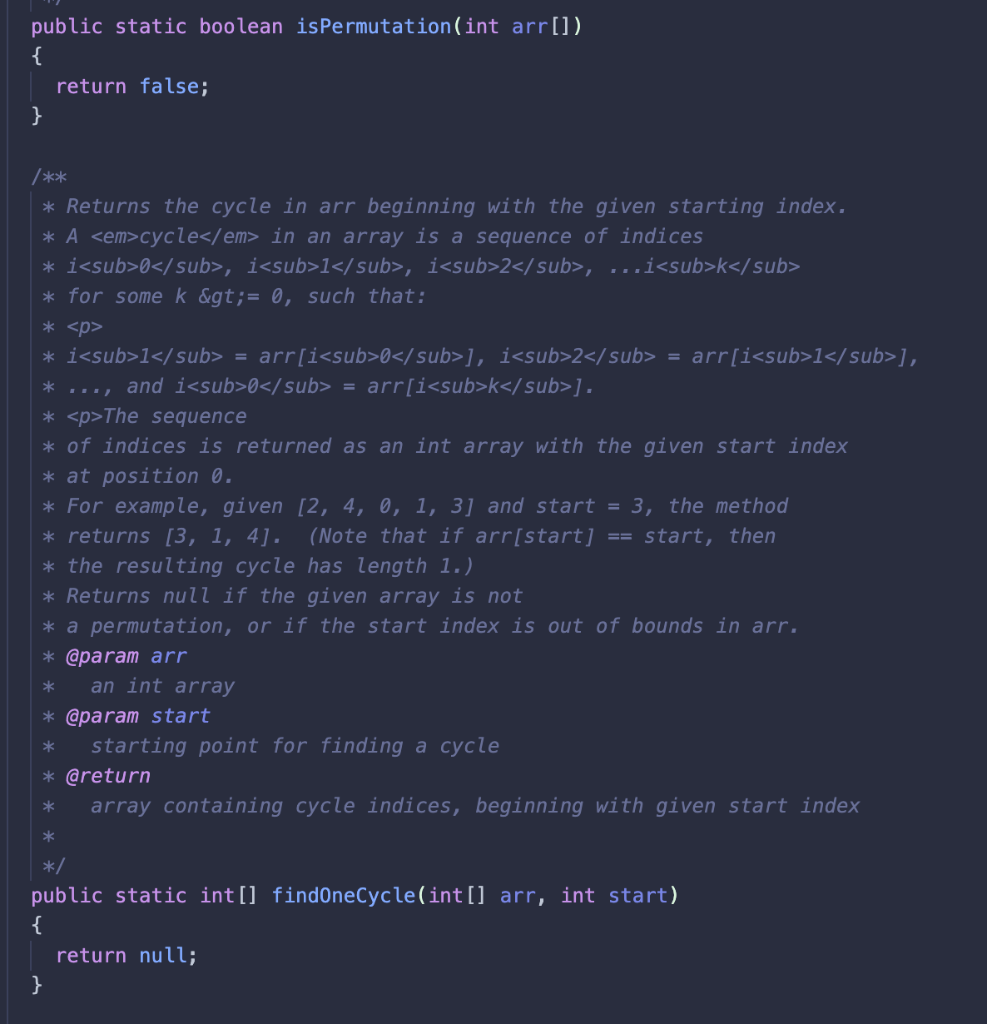 public static boolean isPermutation(int arr[])
{
  return false;
}

/**
 * Returns the cycle in arr beginning with the given starting index.
 * A <em>cycle</em> in an array is a sequence of indices
 * i<sub>0</sub>, i<sub>1</sub>, i<sub>2</sub>, ...i<sub>k</sub>
 * for some k &gt;= 0, such that:
 * <p>
 * i<sub>1</sub> = arr[i<sub>0</sub>], i<sub>2</sub> = arr[i<sub>1</sub>],
 * ..., and i<sub>0</sub> = arr[i<sub>k</sub>].
 * <p>The sequence
 * of indices is returned as an int array with the given start index
 * at position 0.
 * For example, given [2, 4, 0, 1, 3] and start = 3, the method
 * returns [3, 1, 4].  (Note that if arr[start] == start, then
 * the resulting cycle has length 1.)
 * Returns null if the given array is not
 * a permutation, or if the start index is out of bounds in arr.
 * @param arr
 *   an int array
 * @param start
 *   starting point for finding a cycle
 * @return
 *   array containing cycle indices, beginning with given start index
 *
 */
public static int[] findOneCycle(int[] arr, int start)
{
  return null;
}